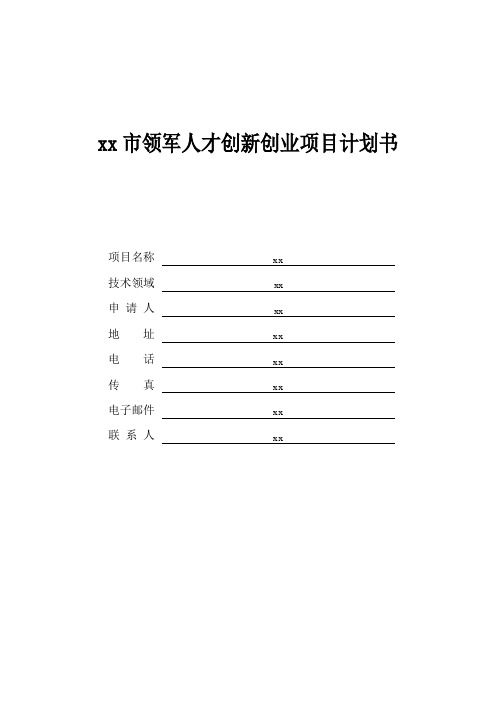 xx 市领军人才创新创业项目计划书

项目名称 xx

技术领域 xx

申 请 人 xx

地 址 xx

电 话 xx

传 真 xx

电子邮件 xx

联 系 人 xx